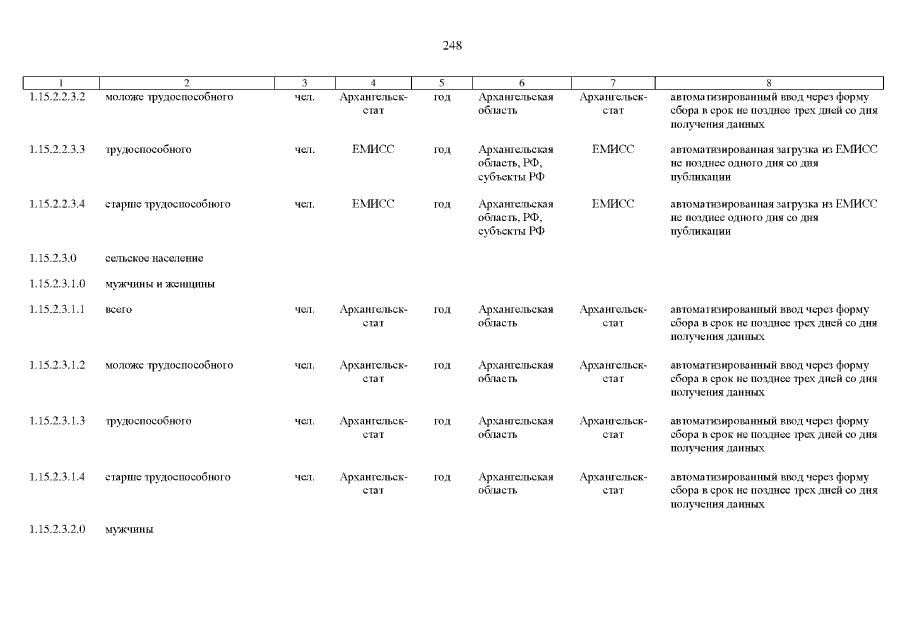 248

| 1 | 2 | 3 | 4 | 5 | 6 | 7 | 8 |
|---|---|---|---|---|---|---|---|
| 1.15.2.2.3.2 | моложе трудоспособного | чел. | Архангельскстат | год | Архангельская область | Архангельскстат | автоматизированный ввод через форму сбора в срок не позднее трех дней со дня получения данных |
| 1.15.2.2.3.3 | трудоспособного | чел. | ЕМИСС | год | Архангельская область, РФ, субъекты РФ | ЕМИСС | автоматизированная загрузка из ЕМИСС не позднее одного дня со дня публикации |
| 1.15.2.2.3.4 | старше трудоспособного | чел. | ЕМИСС | год | Архангельская область, РФ, субъекты РФ | ЕМИСС | автоматизированная загрузка из ЕМИСС не позднее одного дня со дня публикации |
| 1.15.2.3.0 | сельское население | | | | | | |
| 1.15.2.3.1.0 | мужчины и женщины | | | | | | |
| 1.15.2.3.1.1 | всего | чел. | Архангельскстат | год | Архангельская область | Архангельскстат | автоматизированный ввод через форму сбора в срок не позднее трех дней со дня получения данных |
| 1.15.2.3.1.2 | моложе трудоспособного | чел. | Архангельскстат | год | Архангельская область | Архангельскстат | автоматизированный ввод через форму сбора в срок не позднее трех дней со дня получения данных |
| 1.15.2.3.1.3 | трудоспособного | чел. | Архангельскстат | год | Архангельская область | Архангельскстат | автоматизированный ввод через форму сбора в срок не позднее трех дней со дня получения данных |
| 1.15.2.3.1.4 | старше трудоспособного | чел. | Архангельскстат | год | Архангельская область | Архангельскстат | автоматизированный ввод через форму сбора в срок не позднее трех дней со дня получения данных |
| 1.15.2.3.2.0 | мужчины | | | | | | |